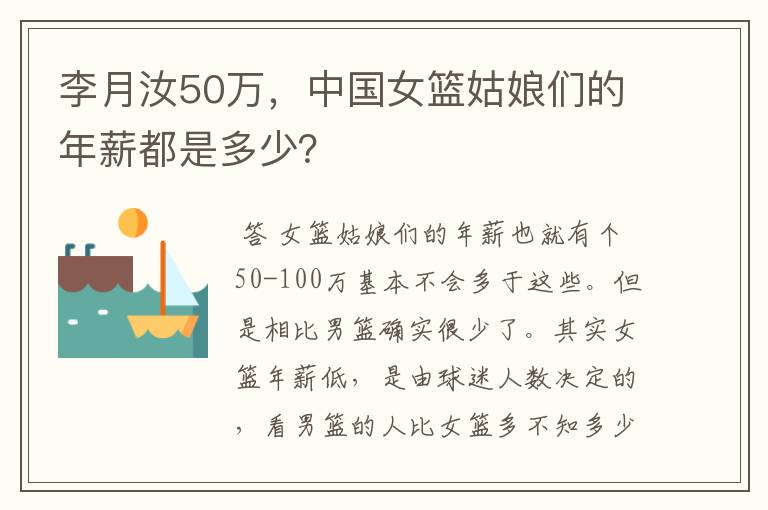 李月汝50万，中国女篮姑娘们的年薪都是多少?

答 女篮姑娘们的年薪也就有个50-100万基本不会多于这些。但是相比男篮确实很少了。其实女篮年薪低，是由球迷人数决定的，看男篮的人比女篮多不知多少